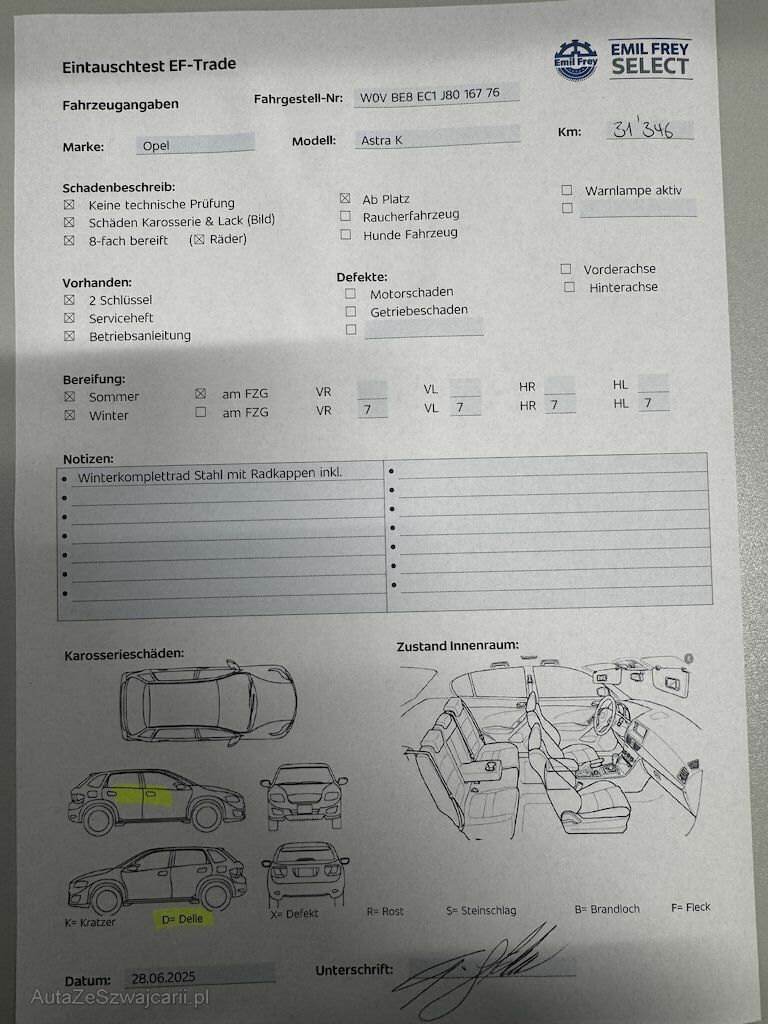 Eintauschtest EF-Trade

Emil Frey EMIL FREY SELECT

Fahrzeugangaben Fahrgestell-Nr: W0V BE8 EC1 J80 167 76

Marke: Opel Modell: Astra K Km: 31'346

Schadenbeschreib:
☒ Keine technische Prüfung
☒ Schäden Karosserie & Lack (Bild)
☒ 8-fach bereift (☒ Räder)

☒ Ab Platz
☐ Raucherfahrzeug
☐ Hunde Fahrzeug

☐ Warnlampe aktiv
☐

Vorhanden:
☒ 2 Schlüssel
☒ Serviceheft
☒ Betriebsanleitung

Defekte:
☐ Motorschaden
☐ Getriebeschaden
☐

☐ Vorderachse
☐ Hinterachse

Bereifung:
☒ Sommer ☒ am FZG VR VL HR HL
☒ Winter ☐ am FZG VR 7 VL 7 HR 7 HL 7

Notizen:
• Winterkomplettrad Stahl mit Radkappen inkl.

Karosserieschäden:

Zustand Innenraum:

K= Kratzer D= Delle X= Defekt R= Rost S= Steinschlag B= Brandloch F= Fleck

Datum: 28.06.2025 Unterschrift:

AutaZeSzwajcarii.pl